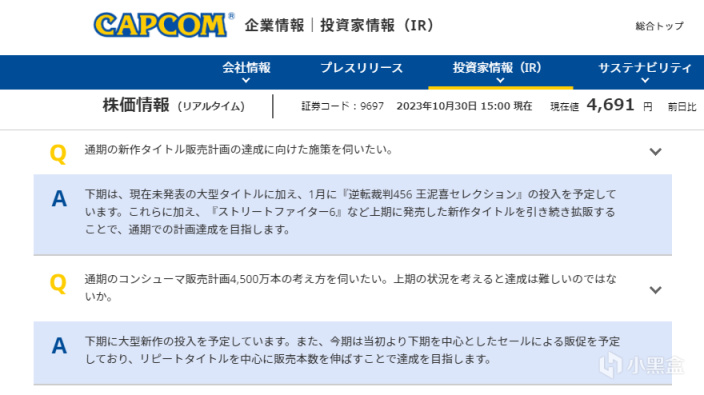 CAPCOM® 企業情報｜投資家情報（IR）

総合トップ

会社情報　プレスリリース　投資家情報（IR）　サステナビリティ

株価情報（リアルタイム）　証券コード：9697　2023年10月30日 15:00 現在　現在値 4,691 円　前日比

Q 通期の新作タイトル販売計画の達成に向けた施策を伺いたい。

A 下期は、現在未発表の大型タイトルに加え、1月に『逆転裁判456 王泥喜セレクション』の投入を予定しています。これらに加え、『ストリートファイター6』など上期に発売した新作タイトルを引き続き拡販することで、通期での計画達成を目指します。

Q 通期のコンシューマ販売計画4,500万本の考え方を伺いたい。上期の状況を考えると達成は難しいのではないか。

A 下期に大型新作の投入を予定しています。また、今期は当初より下期を中心としたセールによる販促を予定しており、リピートタイトルを中心に販売本数を伸ばすことで達成を目指します。

小黑盒